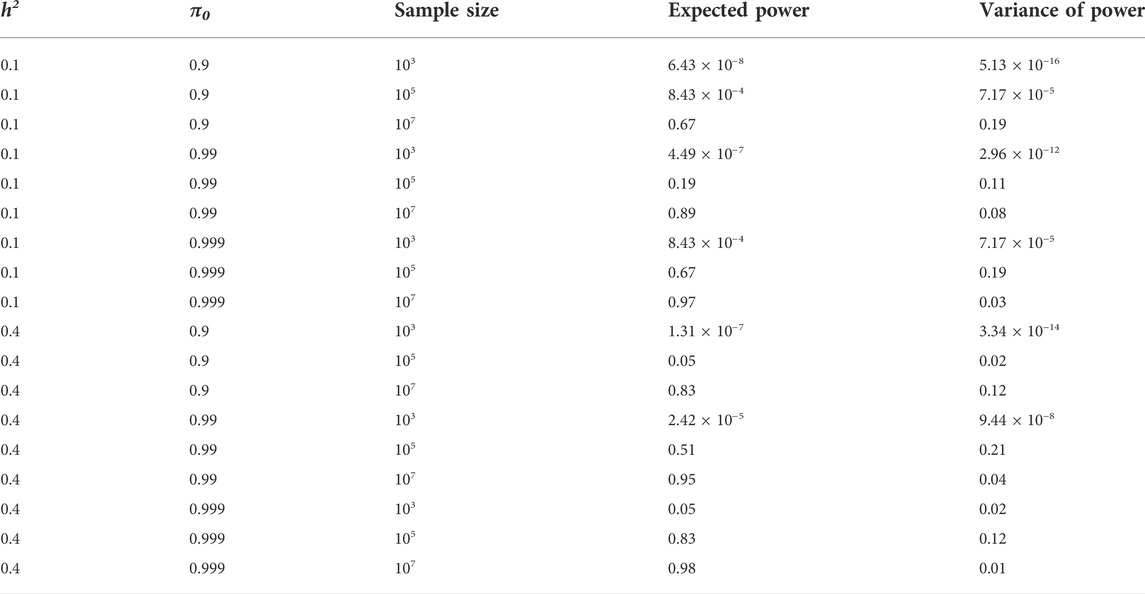 | $h^2$ | $\pi_0$ | Sample size | Expected power | Variance of power |
|---|---|---|---|---|
| 0.1 | 0.9 | $10^3$ | $6.43 \times 10^{-8}$ | $5.13 \times 10^{-16}$ |
| 0.1 | 0.9 | $10^5$ | $8.43 \times 10^{-4}$ | $7.17 \times 10^{-5}$ |
| 0.1 | 0.9 | $10^7$ | 0.67 | 0.19 |
| 0.1 | 0.99 | $10^3$ | $4.49 \times 10^{-7}$ | $2.96 \times 10^{-12}$ |
| 0.1 | 0.99 | $10^5$ | 0.19 | 0.11 |
| 0.1 | 0.99 | $10^7$ | 0.89 | 0.08 |
| 0.1 | 0.999 | $10^3$ | $8.43 \times 10^{-4}$ | $7.17 \times 10^{-5}$ |
| 0.1 | 0.999 | $10^5$ | 0.67 | 0.19 |
| 0.1 | 0.999 | $10^7$ | 0.97 | 0.03 |
| 0.4 | 0.9 | $10^3$ | $1.31 \times 10^{-7}$ | $3.34 \times 10^{-14}$ |
| 0.4 | 0.9 | $10^5$ | 0.05 | 0.02 |
| 0.4 | 0.9 | $10^7$ | 0.83 | 0.12 |
| 0.4 | 0.99 | $10^3$ | $2.42 \times 10^{-5}$ | $9.44 \times 10^{-8}$ |
| 0.4 | 0.99 | $10^5$ | 0.51 | 0.21 |
| 0.4 | 0.99 | $10^7$ | 0.95 | 0.04 |
| 0.4 | 0.999 | $10^3$ | 0.05 | 0.02 |
| 0.4 | 0.999 | $10^5$ | 0.83 | 0.12 |
| 0.4 | 0.999 | $10^7$ | 0.98 | 0.01 |